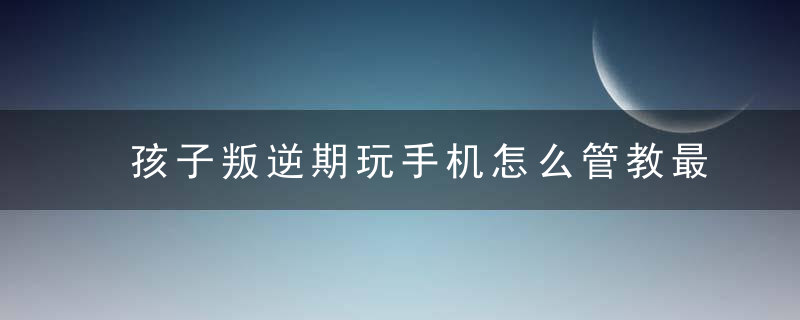 孩子叛逆期玩手机怎么管教最